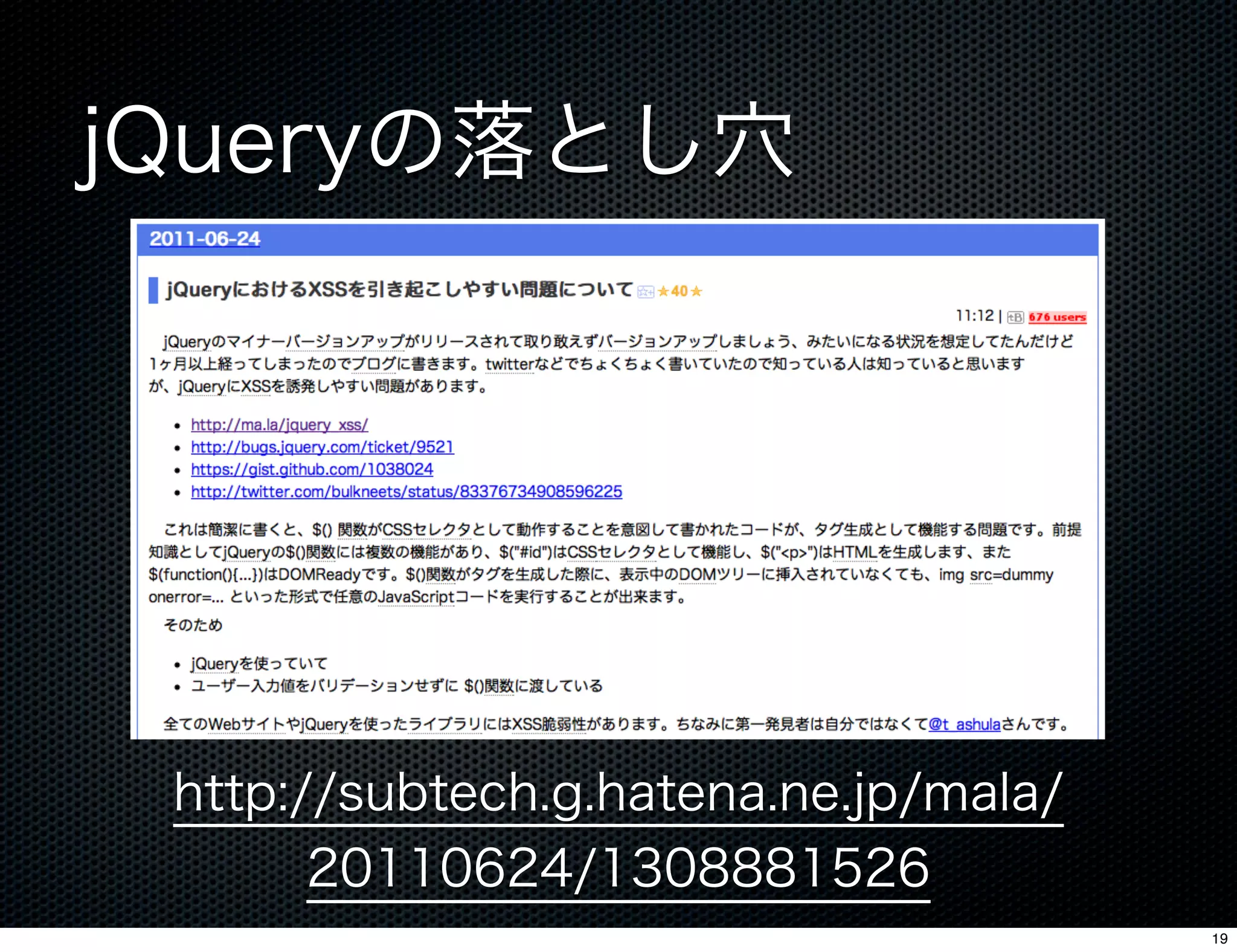 jQueryの落とし穴

2011-06-24

jQueryにおけるXSSを引き起こしやすい問題について ★40★

11:12 | 676 users

jQueryのマイナーバージョンアップがリリースされて取り敢えずバージョンアップしましょう、みたいになる状況を想定してたんだけど1ヶ月以上経ってしまったのでブログに書きます。twitterなどでちょくちょく書いていたので知っている人は知っていると思いますが、jQueryにXSSを誘発しやすい問題があります。

• http://ma.la/jquery_xss/
• http://bugs.jquery.com/ticket/9521
• https://gist.github.com/1038024
• http://twitter.com/bulkneets/status/83376734908596225

これは簡潔に書くと、$() 関数がCSSセレクタとして動作することを意図して書かれたコードが、タグ生成として機能する問題です。前提知識としてjQueryの$()関数には複数の機能があり、$("#id")はCSSセレクタとして機能し、$("<p>")はHTMLを生成します、また$(function(){...})はDOMReadyです。$()関数がタグを生成した際に、表示中のDOMツリーに挿入されていなくても、img src=dummy onerror=... といった形式で任意のJavaScriptコードを実行することが出来ます。

そのため

• jQueryを使っていて
• ユーザー入力値をバリデーションせずに $()関数に渡している

全てのWebサイトやjQueryを使ったライブラリにはXSS脆弱性があります。ちなみに第一発見者は自分ではなくて@t_ashulaさんです。

http://subtech.g.hatena.ne.jp/mala/20110624/1308881526

19